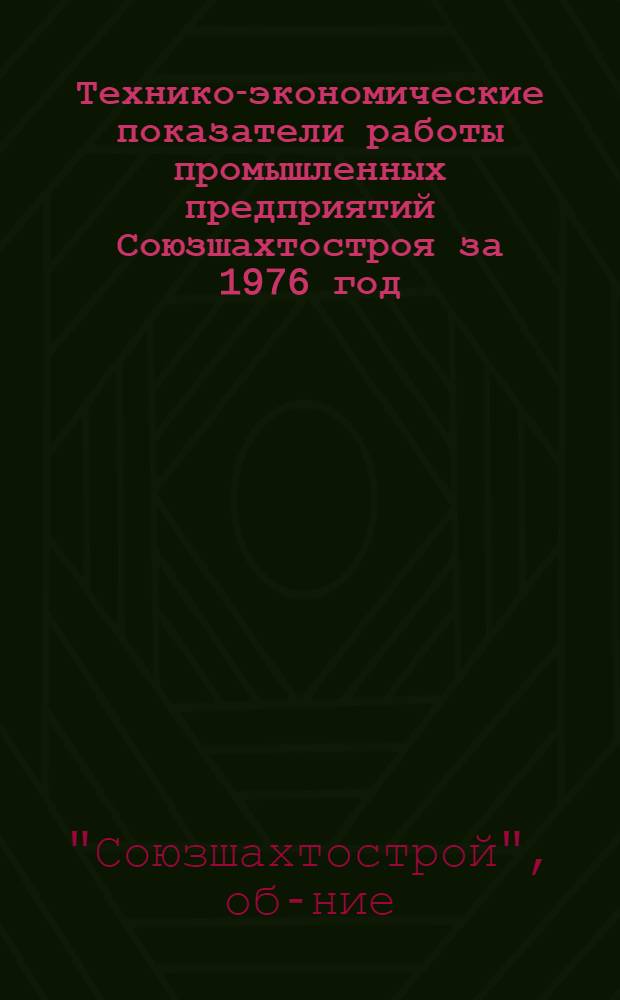 Технико-экономические показатели работы промышленных предприятий Союзшахтостроя за 1976 год

"Союзшахтострой", об-ние